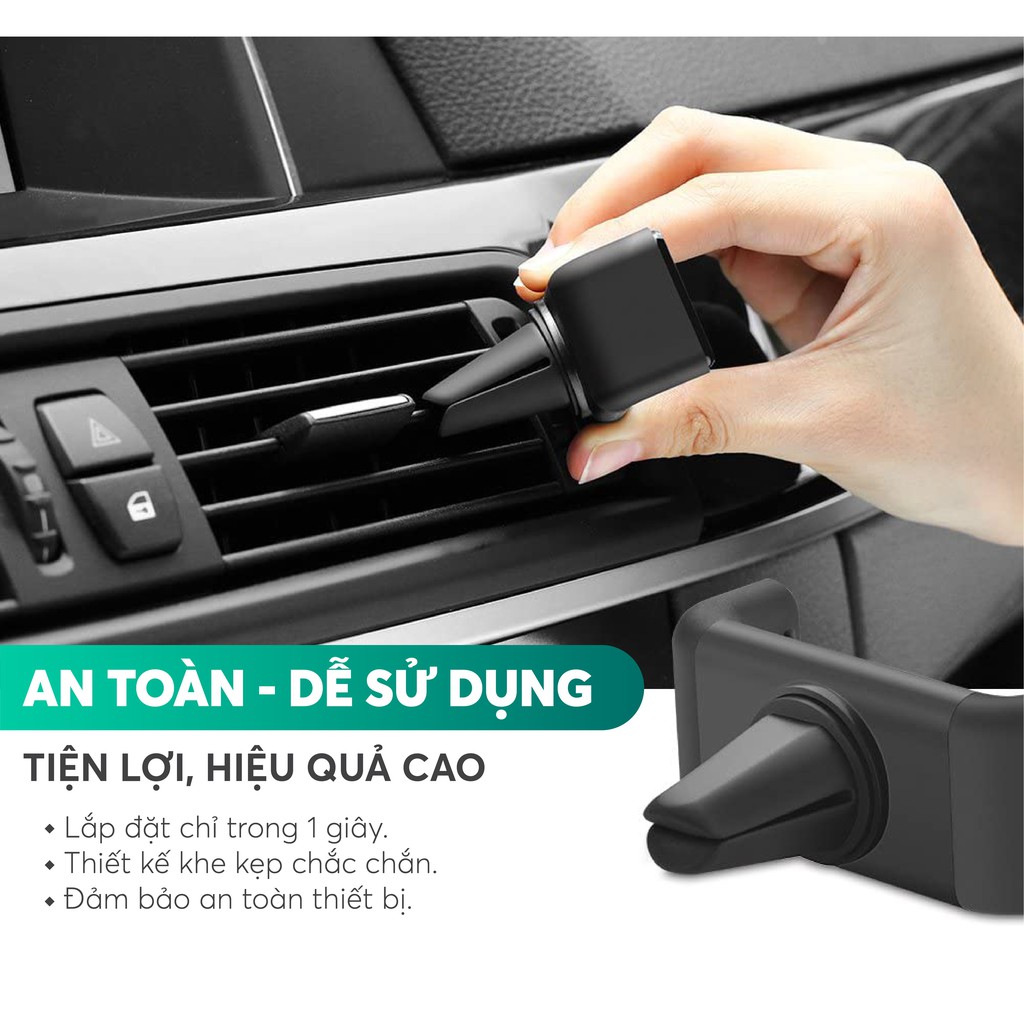 AN TOÀN - DỄ SỬ DỤNG

TIỆN LỢI, HIỆU QUẢ CAO

• Lắp đặt chỉ trong 1 giây.
• Thiết kế khe kẹp chắc chắn.
• Đảm bảo an toàn thiết bị.